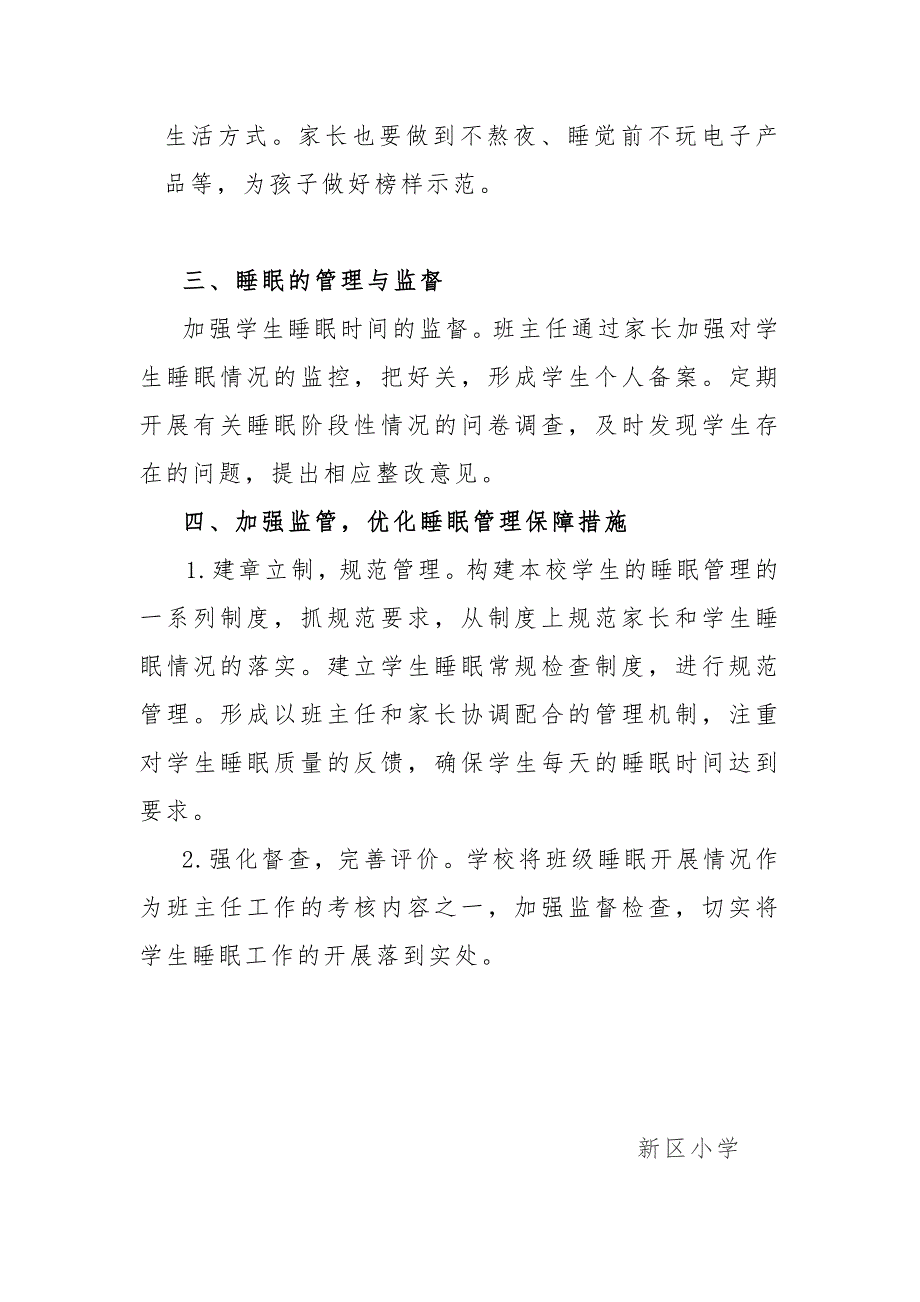 生活方式。家长也要做到不熬夜、睡觉前不玩电子产品等，为孩子做好榜样示范。

三、睡眠的管理与监督

加强学生睡眠时间的监督。班主任通过家长加强对学生睡眠情况的监控，把好关，形成学生个人备案。定期开展有关睡眠阶段性情况的问卷调查，及时发现学生存在的问题，提出相应整改意见。

四、加强监管，优化睡眠管理保障措施

1.建章立制，规范管理。构建本校学生的睡眠管理的一系列制度，抓规范要求，从制度上规范家长和学生睡眠情况的落实。建立学生睡眠常规检查制度，进行规范管理。形成以班主任和家长协调配合的管理机制，注重对学生睡眠质量的反馈，确保学生每天的睡眠时间达到要求。

2.强化督查，完善评价。学校将班级睡眠开展情况作为班主任工作的考核内容之一，加强监督检查，切实将学生睡眠工作的开展落到实处。

新区小学